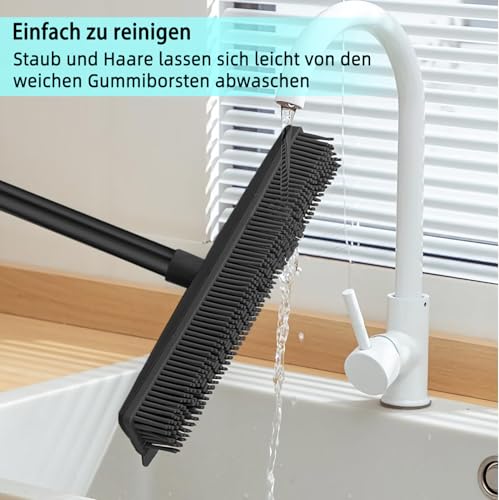 Einfach zu reinigen

Staub und Haare lassen sich leicht von den weichen Gummiborsten abwaschen